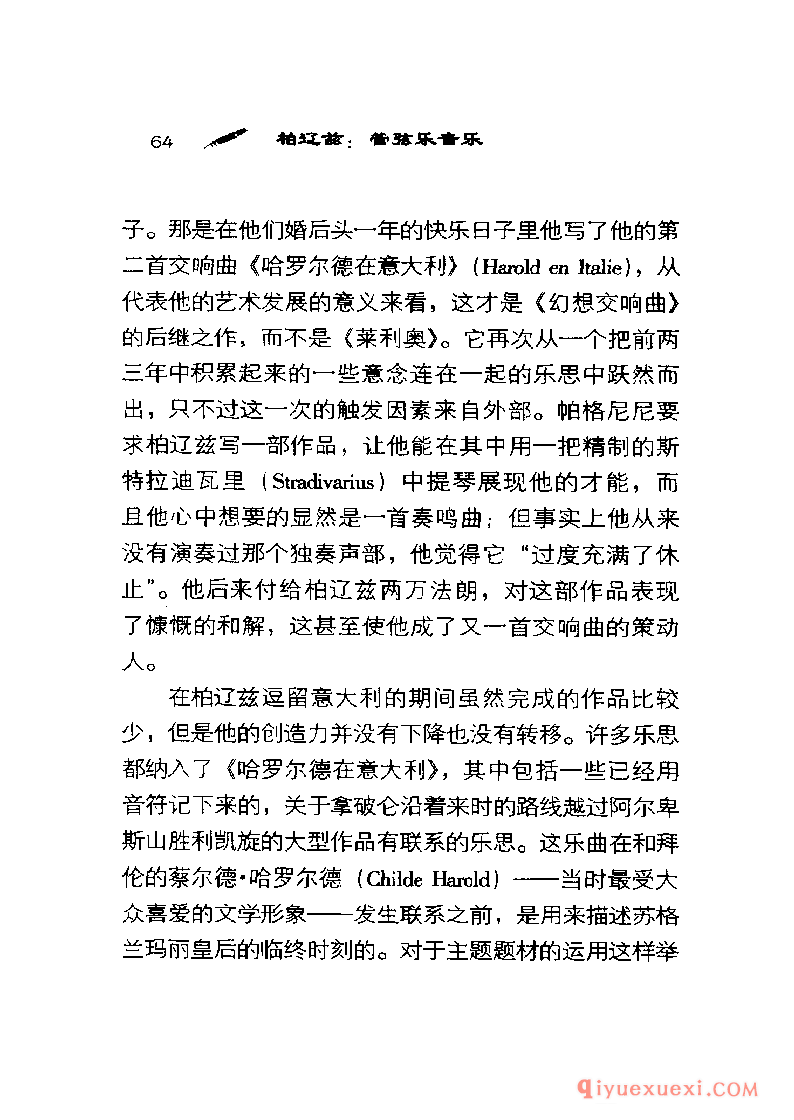 64 柏辽兹：管弦乐音乐

子。那是在他们婚后头一年的快乐日子里他写了他的第二首交响曲《哈罗尔德在意大利》（Harold en Italie），从代表他的艺术发展的意义来看，这才是《幻想交响曲》的后继之作，而不是《莱利奥》。它再次从一个把前两三年中积累起来的一些意念连在一起的乐思中跃然而出，只不过这一次的触发因素来自外部。帕格尼尼要求柏辽兹写一部作品，让他能在其中用一把精制的斯特拉迪瓦里（Stradivarius）中提琴展现他的才能，而且他心中想要的显然是一首奏鸣曲；但事实上他从来没有演奏过那个独奏声部，他觉得它“过度充满了休止”。他后来付给柏辽兹两万法朗，对这部作品表现了慷慨的和解，这甚至使他成了又一首交响曲的策动人。

在柏辽兹逗留意大利的期间虽然完成的作品比较少，但是他的创造力并没有下降也没有转移。许多乐思都纳入了《哈罗尔德在意大利》，其中包括一些已经用音符记下来的，关于拿破仑沿着来时的路线越过阿尔卑斯山胜利凯旋的大型作品有联系的乐思。这乐曲在和拜伦的蔡尔德·哈罗尔德（Childe Harold）——当时最受大众喜爱的文学形象——发生联系之前，是用来描述苏格兰玛丽皇后的临终时刻的。对于主题题材的运用这样举

qiyuexuexi.COM